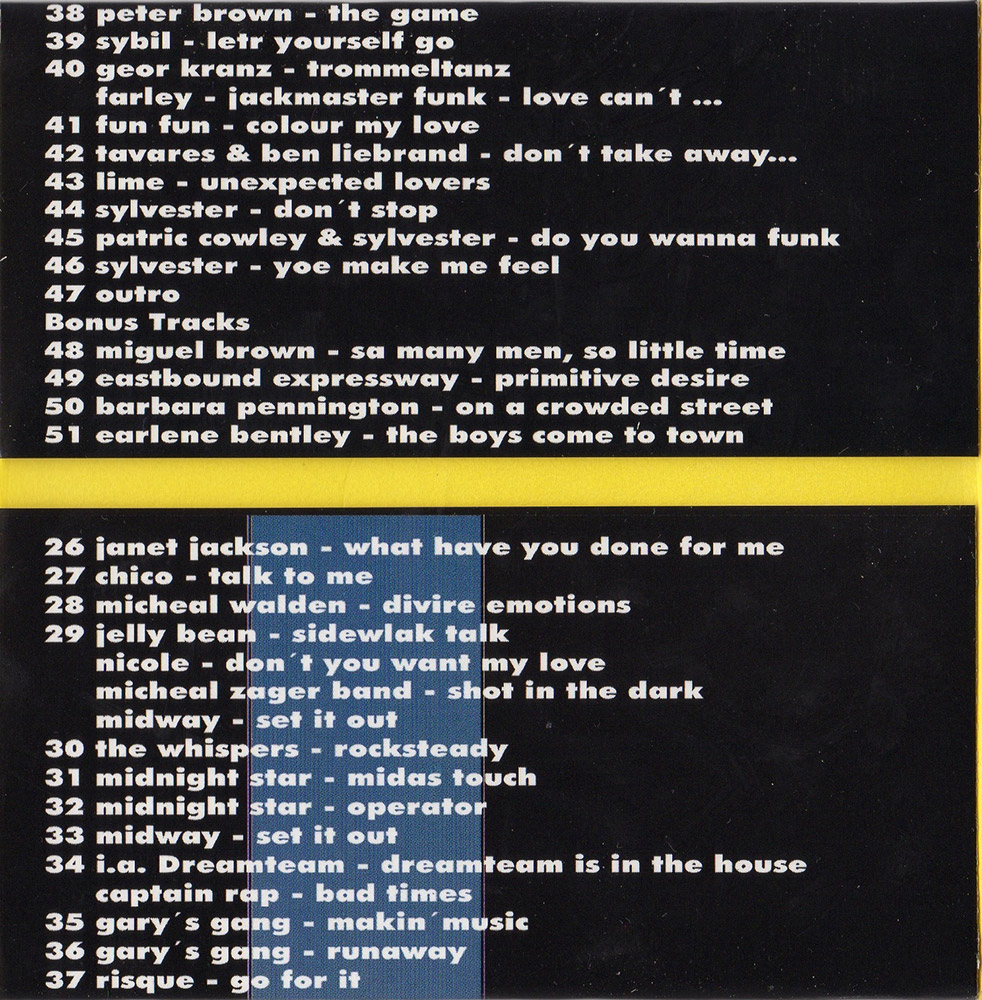 38 peter brown - the game
39 sybil - letr yourself go
40 geor kranz - trommeltanz
farley - jackmaster funk - love can´t ...
41 fun fun - colour my love
42 tavares & ben liebrand - don´t take away...
43 lime - unexpected lovers
44 sylvester - don´t stop
45 patric cowley & sylvester - do you wanna funk
46 sylvester - yoe make me feel
47 outro
Bonus Tracks
48 miguel brown - sa many men, so little time
49 eastbound expressway - primitive desire
50 barbara pennington - on a crowded street
51 earlene bentley - the boys come to town

26 janet jackson - what have you done for me
27 chico - talk to me
28 micheal walden - divire emotions
29 jelly bean - sidewlak talk
nicole - don´t you want my love
micheal zager band - shot in the dark
midway - set it out
30 the whispers - rocksteady
31 midnight star - midas touch
32 midnight star - operator
33 midway - set it out
34 i.a. Dreamteam - dreamteam is in the house
captain rap - bad times
35 gary´s gang - makin´music
36 gary´s gang - runaway
37 risque - go for it